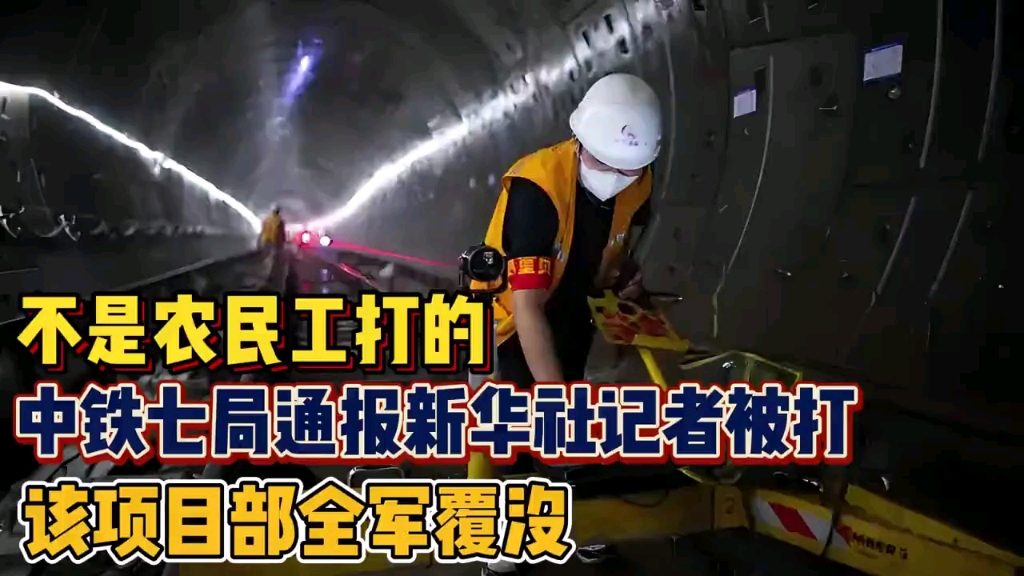 不是农民工打的
中铁七局通报新华社记者被打
该项目部全军覆没